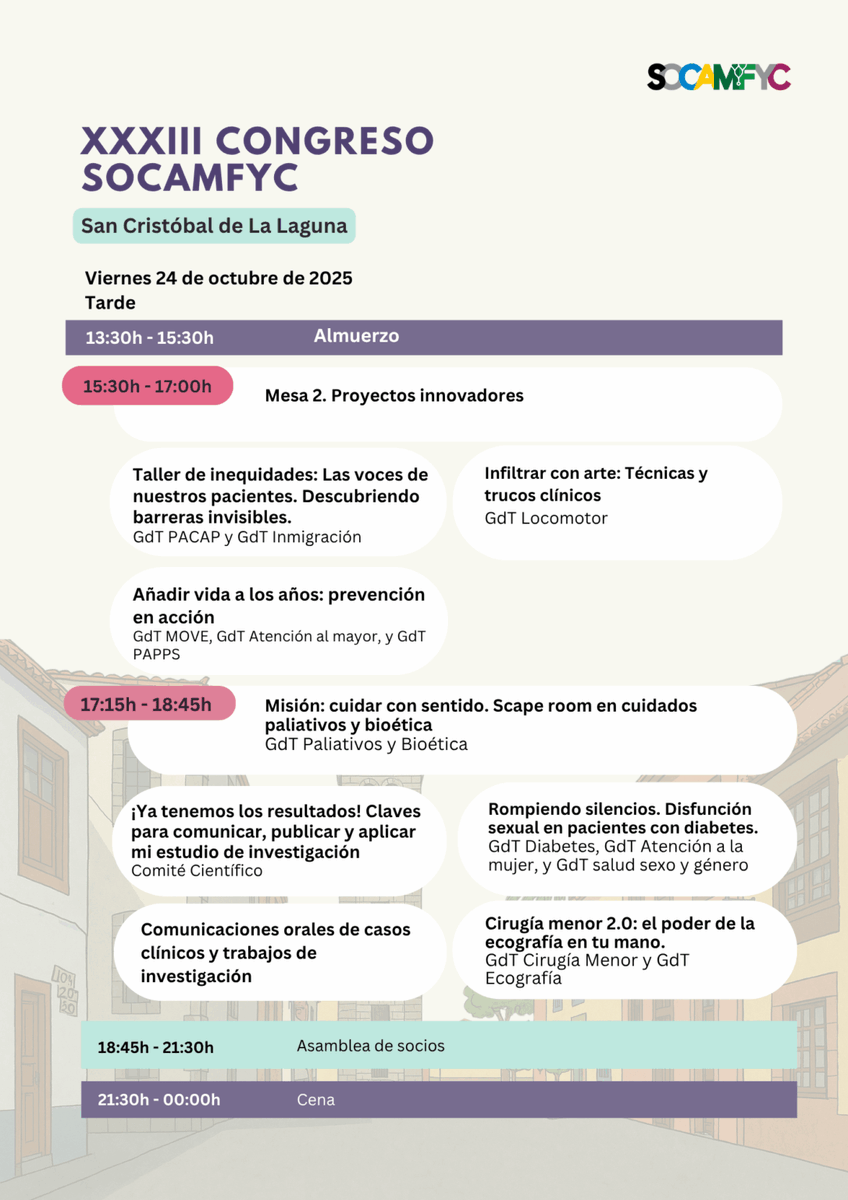 SOCAMFYC

XXXIII CONGRESO SOCAMFYC

San Cristóbal de La Laguna

Viernes 24 de octubre de 2025
Tarde

13:30h - 15:30h Almuerzo

15:30h - 17:00h Mesa 2. Proyectos innovadores

Taller de inequidades: Las voces de nuestros pacientes. Descubriendo barreras invisibles.
GdT PACAP y GdT Inmigración

Infiltrar con arte: Técnicas y trucos clínicos
GdT Locomotor

Añadir vida a los años: prevención en acción
GdT MOVE, GdT Atención al mayor, y GdT PAPPS

17:15h - 18:45h Misión: cuidar con sentido. Scape room en cuidados paliativos y bioética
GdT Paliativos y Bioética

¡Ya tenemos los resultados! Claves para comunicar, publicar y aplicar mi estudio de investigación
Comité Científico

Rompiendo silencios. Disfunción sexual en pacientes con diabetes.
GdT Diabetes, GdT Atención a la mujer, y GdT salud sexo y género

Comunicaciones orales de casos clínicos y trabajos de investigación

Cirugía menor 2.0: el poder de la ecografía en tu mano.
GdT Cirugía Menor y GdT Ecografía

18:45h - 21:30h Asamblea de socios

21:30h - 00:00h Cena